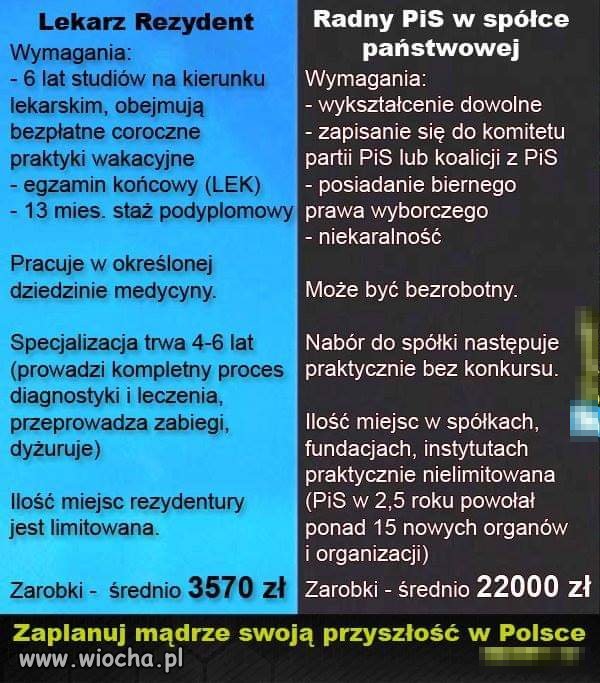 Lekarz Rezydent

Wymagania:
- 6 lat studiów na kierunku lekarskim, obejmują bezpłatne coroczne praktyki wakacyjne
- egzamin końcowy (LEK)
- 13 mies. staż podyplomowy

Pracuje w określonej dziedzinie medycyny.

Specjalizacja trwa 4-6 lat (prowadzi kompletny proces diagnostyki i leczenia, przeprowadza zabiegi, dyżuruje)

Ilość miejsc rezydentury jest limitowana.

Zarobki - średnio 3570 zł

Radny PiS w spółce państwowej

Wymagania:
- wykształcenie dowolne
- zapisanie się do komitetu partii PiS lub koalicji z PiS
- posiadanie biernego prawa wyborczego
- niekaralność

Może być bezrobotny.

Nabór do spółki następuje praktycznie bez konkursu.

Ilość miejsc w spółkach, fundacjach, instytutach praktycznie nielimitowana (PiS w 2,5 roku powołał ponad 15 nowych organów i organizacji)

Zarobki - średnio 22000 zł

Zaplanuj mądrze swoją przyszłość w Polsce

www.wiocha.pl